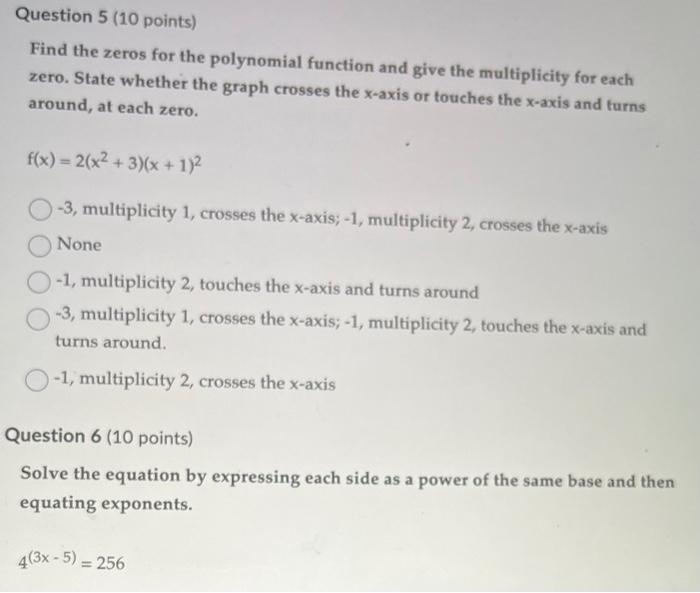 Question 5 (10 points)

Find the zeros for the polynomial function and give the multiplicity for each zero. State whether the graph crosses the x-axis or touches the x-axis and turns around, at each zero.

$f(x) = 2(x^2 + 3)(x + 1)^2$

-3, multiplicity 1, crosses the x-axis; -1, multiplicity 2, crosses the x-axis

None

-1, multiplicity 2, touches the x-axis and turns around

-3, multiplicity 1, crosses the x-axis; -1, multiplicity 2, touches the x-axis and turns around.

-1, multiplicity 2, crosses the x-axis

Question 6 (10 points)

Solve the equation by expressing each side as a power of the same base and then equating exponents.

$4^{(3x - 5)} = 256$